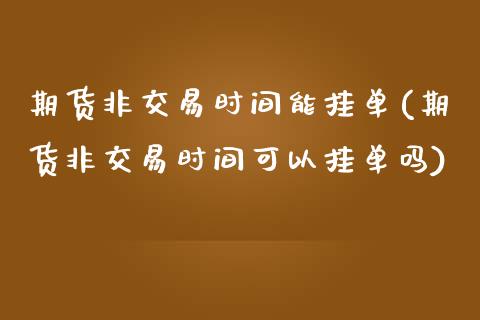 期货非交易时间能挂单(期货非交易时间可以挂单吗)